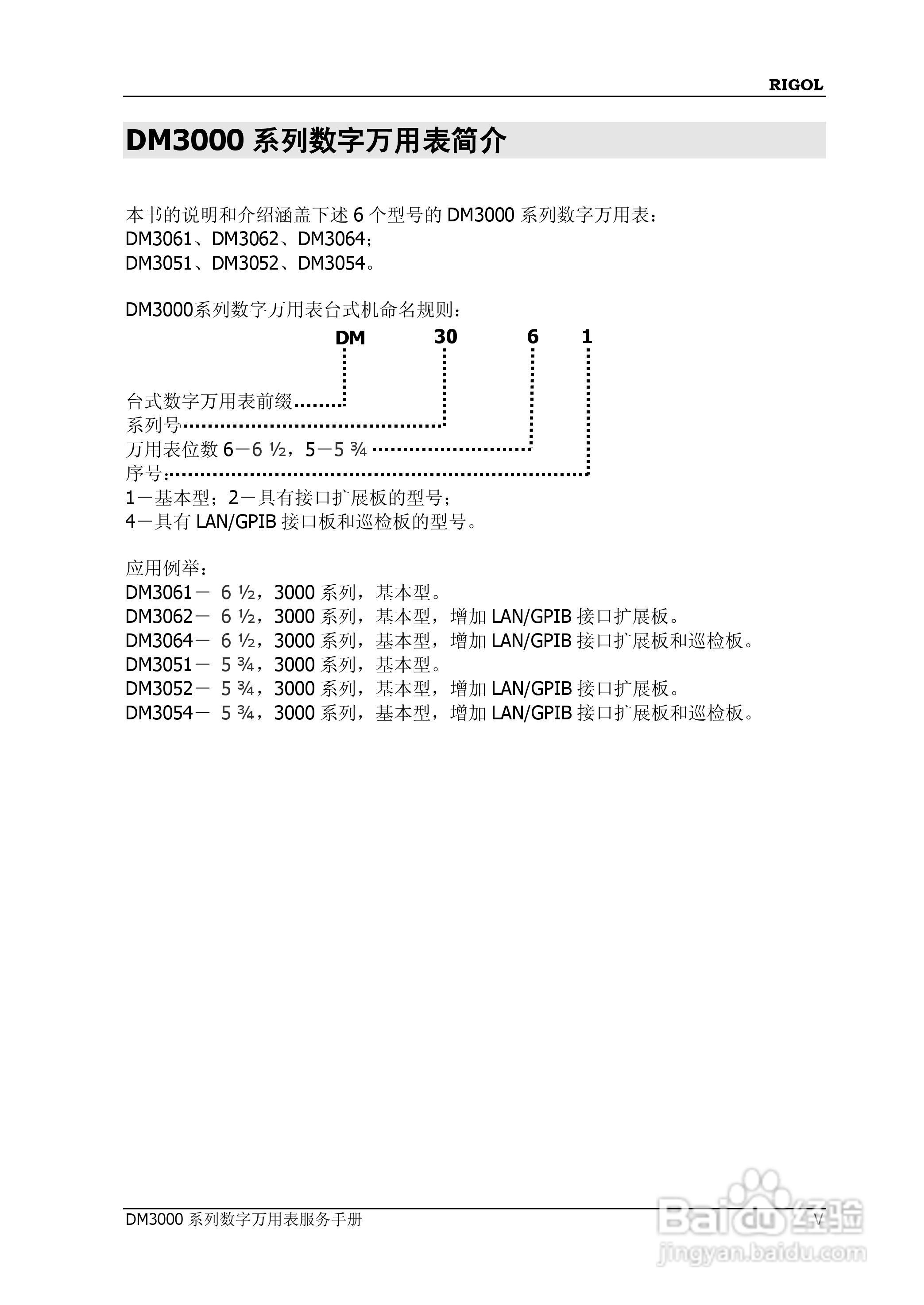 RIGOL

DM3000 系列数字万用表简介

本书的说明和介绍涵盖下述 6 个型号的 DM3000 系列数字万用表：
DM3061、DM3062、DM3064；
DM3051、DM3052、DM3054。

DM3000系列数字万用表台式机命名规则：

DM 30 6 1

台式数字万用表前缀
系列号
万用表位数 6－6 ½，5－5 ¾
序号：
1－基本型；2－具有接口扩展板的型号；
4－具有 LAN/GPIB 接口板和巡检板的型号。

应用例举：
DM3061－ 6 ½，3000 系列，基本型。
DM3062－ 6 ½，3000 系列，基本型，增加 LAN/GPIB 接口扩展板。
DM3064－ 6 ½，3000 系列，基本型，增加 LAN/GPIB 接口扩展板和巡检板。
DM3051－ 5 ¾，3000 系列，基本型。
DM3052－ 5 ¾，3000 系列，基本型，增加 LAN/GPIB 接口扩展板。
DM3054－ 5 ¾，3000 系列，基本型，增加 LAN/GPIB 接口扩展板和巡检板。

DM3000 系列数字万用表服务手册 V

Baidu 经验
jingyan.baidu.com